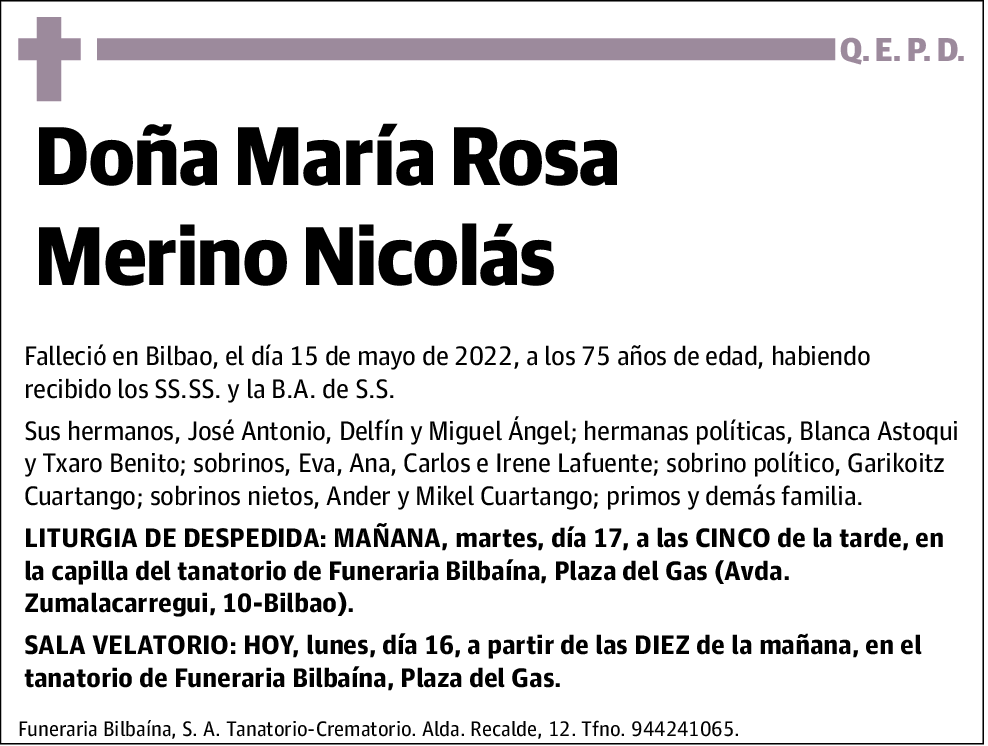 Q. E. P. D.

Doña María Rosa Merino Nicolás

Falleció en Bilbao, el día 15 de mayo de 2022, a los 75 años de edad, habiendo recibido los SS.SS. y la B.A. de S.S.

Sus hermanos, José Antonio, Delfín y Miguel Ángel; hermanas políticas, Blanca Astoqui y Txaro Benito; sobrinos, Eva, Ana, Carlos e Irene Lafuente; sobrino político, Garikoitz Cuartango; sobrinos nietos, Ander y Mikel Cuartango; primos y demás familia.

LITURGIA DE DESPEDIDA: MAÑANA, martes, día 17, a las CINCO de la tarde, en la capilla del tanatorio de Funeraria Bilbaína, Plaza del Gas (Avda. Zumalacarregui, 10-Bilbao).

SALA VELATORIO: HOY, lunes, día 16, a partir de las DIEZ de la mañana, en el tanatorio de Funeraria Bilbaína, Plaza del Gas.

Funeraria Bilbaína, S. A. Tanatorio-Crematorio. Alda. Recalde, 12. Tfno. 944241065.